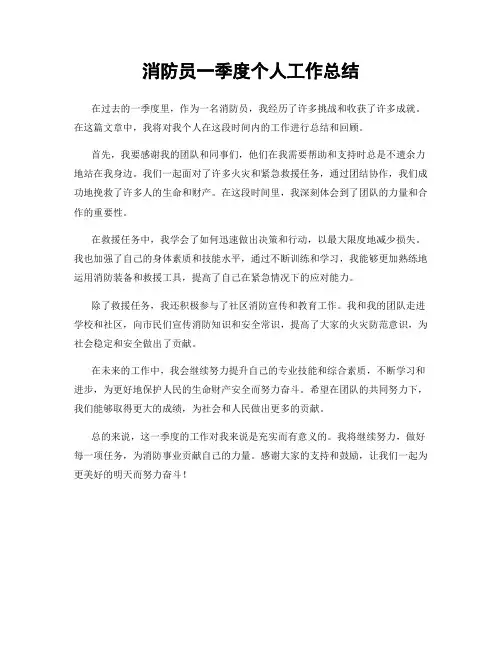 消防员一季度个人工作总结

在过去的一季度里，作为一名消防员，我经历了许多挑战和收获了许多成就。在这篇文章中，我将对我个人在这段时间内的工作进行总结和回顾。

首先，我要感谢我的团队和同事们，他们在我需要帮助和支持时总是不遗余力地站在我身边。我们一起面对了许多火灾和紧急救援任务，通过团结协作，我们成功地挽救了许多人的生命和财产。在这段时间里，我深刻体会到了团队的力量和合作的重要性。

在救援任务中，我学会了如何迅速做出决策和行动，以最大限度地减少损失。我也加强了自己的身体素质和技能水平，通过不断训练和学习，我能够更加熟练地运用消防装备和救援工具，提高了自己在紧急情况下的应对能力。

除了救援任务，我还积极参与了社区消防宣传和教育工作。我和我的团队走进学校和社区，向市民们宣传消防知识和安全常识，提高了大家的火灾防范意识，为社会稳定和安全做出了贡献。

在未来的工作中，我会继续努力提升自己的专业技能和综合素质，不断学习和进步，为更好地保护人民的生命财产安全而努力奋斗。希望在团队的共同努力下，我们能够取得更大的成绩，为社会和人民做出更多的贡献。

总的来说，这一季度的工作对我来说是充实而有意义的。我将继续努力，做好每一项任务，为消防事业贡献自己的力量。感谢大家的支持和鼓励，让我们一起为更美好的明天而努力奋斗！